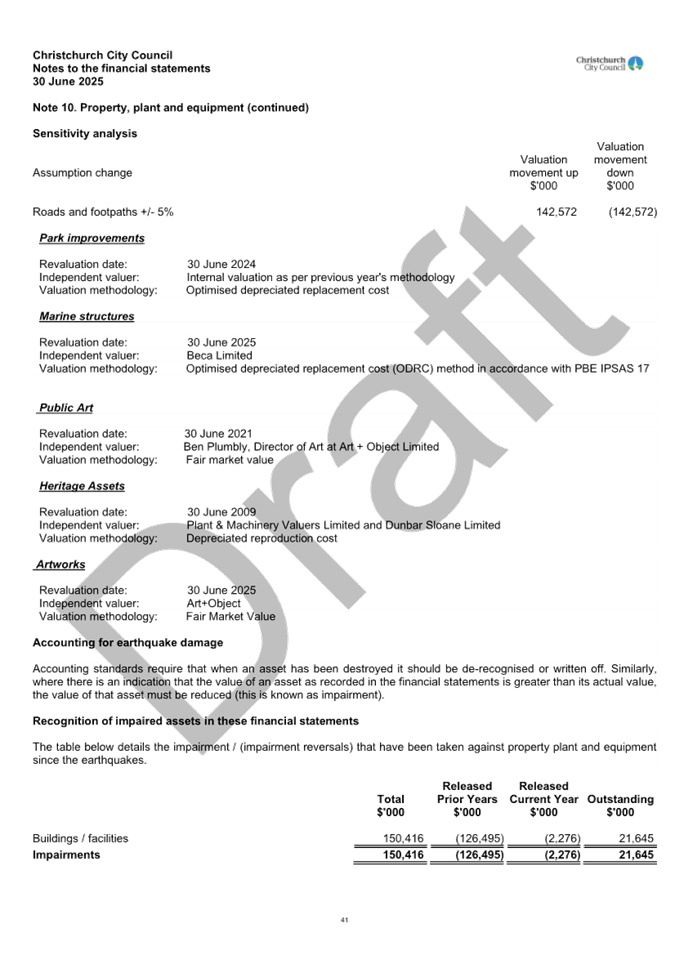 Christchurch City Council
Notes to the financial statements
30 June 2025

Christchurch City Council

Note 10. Property, plant and equipment (continued)

Sensitivity analysis

| Assumption change | Valuation movement up $'000 | Valuation movement down $'000 |
|---|---|---|
| Roads and footpaths +/- 5% | 142,572 | (142,572) |

Park improvements

Revaluation date: 30 June 2024
Independent valuer: Internal valuation as per previous year's methodology
Valuation methodology: Optimised depreciated replacement cost

Marine structures

Revaluation date: 30 June 2025
Independent valuer: Beca Limited
Valuation methodology: Optimised depreciated replacement cost (ODRC) method in accordance with PBE IPSAS 17

Public Art

Revaluation date: 30 June 2021
Independent valuer: Ben Plumbly, Director of Art at Art + Object Limited
Valuation methodology: Fair market value

Heritage Assets

Revaluation date: 30 June 2009
Independent valuer: Plant & Machinery Valuers Limited and Dunbar Sloane Limited
Valuation methodology: Depreciated reproduction cost

Artworks

Revaluation date: 30 June 2025
Independent valuer: Art+Object
Valuation methodology: Fair Market Value

Accounting for earthquake damage

Accounting standards require that when an asset has been destroyed it should be de-recognised or written off. Similarly, where there is an indication that the value of an asset as recorded in the financial statements is greater than its actual value, the value of that asset must be reduced (this is known as impairment).

Recognition of impaired assets in these financial statements

The table below details the impairment / (impairment reversals) that have been taken against property plant and equipment since the earthquakes.

| | Total $'000 | Released Prior Years $'000 | Released Current Year $'000 | Outstanding $'000 |
|---|---|---|---|---|
| Buildings / facilities | 150,416 | (126,495) | (2,276) | 21,645 |
| Impairments | 150,416 | (126,495) | (2,276) | 21,645 |

Draft

41